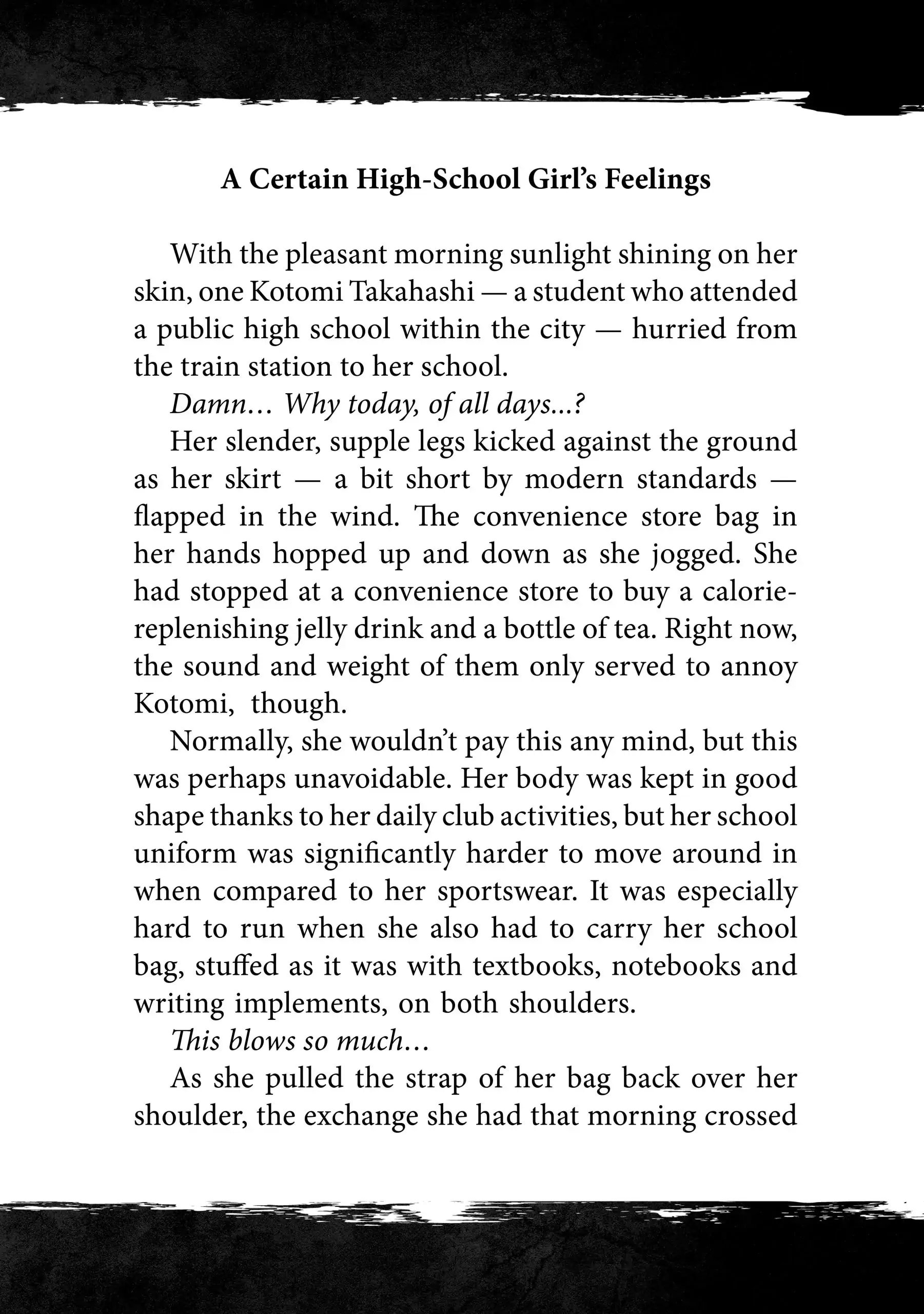 A Certain High-School Girl's Feelings

With the pleasant morning sunlight shining on her skin, one Kotomi Takahashi — a student who attended a public high school within the city — hurried from the train station to her school.

Damn… Why today, of all days...?

Her slender, supple legs kicked against the ground as her skirt — a bit short by modern standards — flapped in the wind. The convenience store bag in her hands hopped up and down as she jogged. She had stopped at a convenience store to buy a calorie-replenishing jelly drink and a bottle of tea. Right now, the sound and weight of them only served to annoy Kotomi, though.

Normally, she wouldn't pay this any mind, but this was perhaps unavoidable. Her body was kept in good shape thanks to her daily club activities, but her school uniform was significantly harder to move around in when compared to her sportswear. It was especially hard to run when she also had to carry her school bag, stuffed as it was with textbooks, notebooks and writing implements, on both shoulders.

This blows so much…

As she pulled the strap of her bag back over her shoulder, the exchange she had that morning crossed